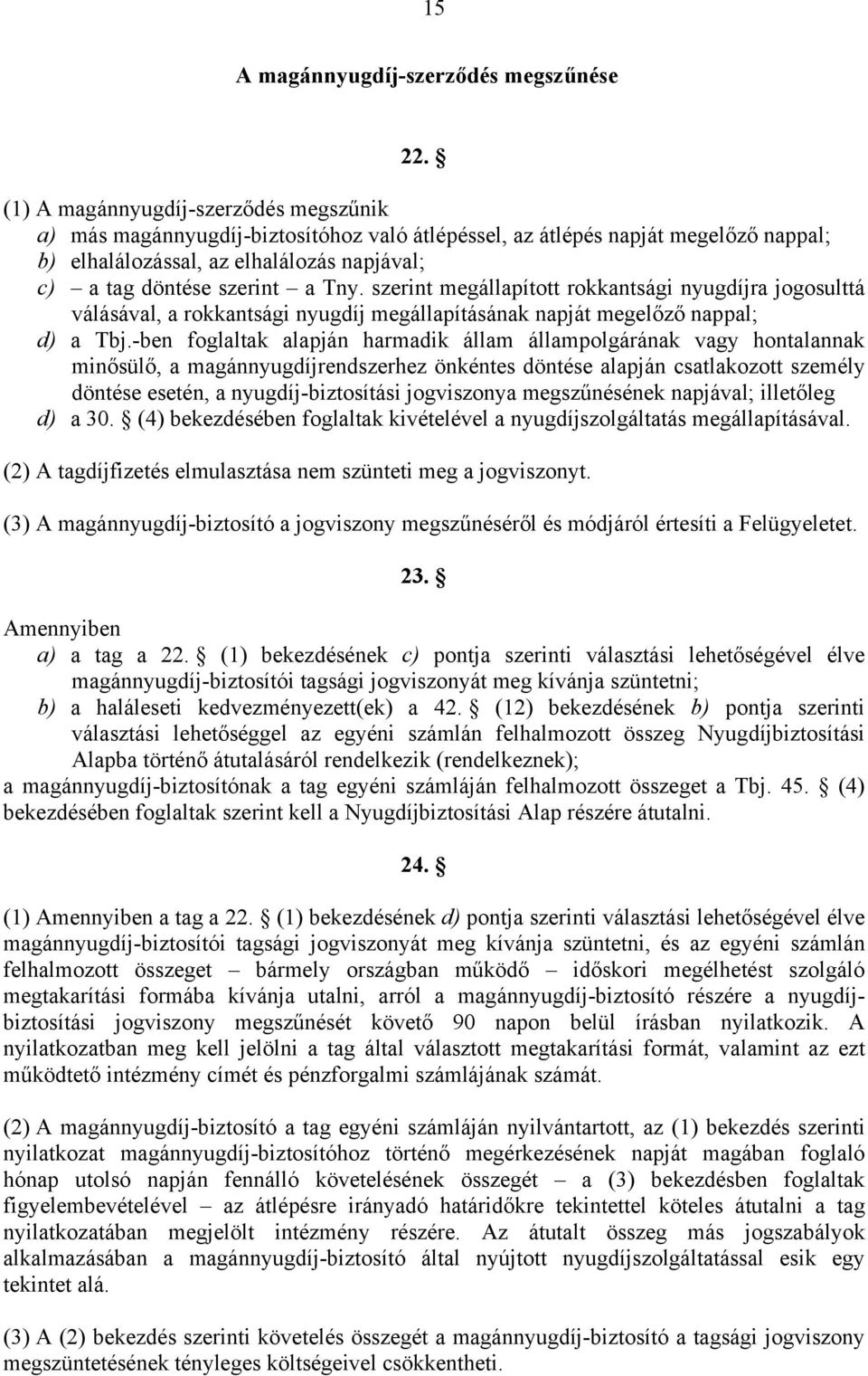 15

A magánnyugdíj-szerződés megszűnése

22. §

(1) A magánnyugdíj-szerződés megszűnik
a) más magánnyugdíj-biztosítóhoz való átlépéssel, az átlépés napját megelőző nappal;
b) elhalálozással, az elhalálozás napjával;
c) – a tag döntése szerint – a Tny. szerint megállapított rokkantsági nyugdíjra jogosulttá válásával, a rokkantsági nyugdíj megállapításának napját megelőző nappal;
d) a Tbj.-ben foglaltak alapján harmadik állam állampolgárának vagy hontalannak minősülő, a magánnyugdíjrendszerhez önkéntes döntése alapján csatlakozott személy döntése esetén, a nyugdíj-biztosítási jogviszonya megszűnésének napjával; illetőleg
d) a 30. § (4) bekezdésében foglaltak kivételével a nyugdíjszolgáltatás megállapításával.

(2) A tagdíjfizetés elmulasztása nem szünteti meg a jogviszonyt.

(3) A magánnyugdíj-biztosító a jogviszony megszűnéséről és módjáról értesíti a Felügyeletet.

23. §

Amennyiben
a) a tag a 22. § (1) bekezdésének c) pontja szerinti választási lehetőségével élve magánnyugdíj-biztosítói tagsági jogviszonyát meg kívánja szüntetni;
b) a haláleseti kedvezményezett(ek) a 42. § (12) bekezdésének b) pontja szerinti választási lehetőséggel az egyéni számlán felhalmozott összeg Nyugdíjbiztosítási Alapba történő átutalásáról rendelkezik (rendelkeznek);
a magánnyugdíj-biztosítónak a tag egyéni számláján felhalmozott összeget a Tbj. 45. § (4) bekezdésében foglaltak szerint kell a Nyugdíjbiztosítási Alap részére átutalni.

24. §

(1) Amennyiben a tag a 22. § (1) bekezdésének d) pontja szerinti választási lehetőségével élve magánnyugdíj-biztosítói tagsági jogviszonyát meg kívánja szüntetni, és az egyéni számlán felhalmozott összeget – bármely országban működő – időskori megélhetést szolgáló megtakarítási formába kívánja utalni, arról a magánnyugdíj-biztosító részére a nyugdíj-biztosítási jogviszony megszűnését követő 90 napon belül írásban nyilatkozik. A nyilatkozatban meg kell jelölni a tag által választott megtakarítási formát, valamint az ezt működtető intézmény címét és pénzforgalmi számlájának számát.

(2) A magánnyugdíj-biztosító a tag egyéni számláján nyilvántartott, az (1) bekezdés szerinti nyilatkozat magánnyugdíj-biztosítóhoz történő megérkezésének napját magában foglaló hónap utolsó napján fennálló követelésének összegét – a (3) bekezdésben foglaltak figyelembevételével – az átlépésre irányadó határidőkre tekintettel köteles átutalni a tag nyilatkozatában megjelölt intézmény részére. Az átutalt összeg más jogszabályok alkalmazásában a magánnyugdíj-biztosító által nyújtott nyugdíjszolgáltatással esik egy tekintet alá.

(3) A (2) bekezdés szerinti követelés összegét a magánnyugdíj-biztosító a tagsági jogviszony megszüntetésének tényleges költségeivel csökkentheti.